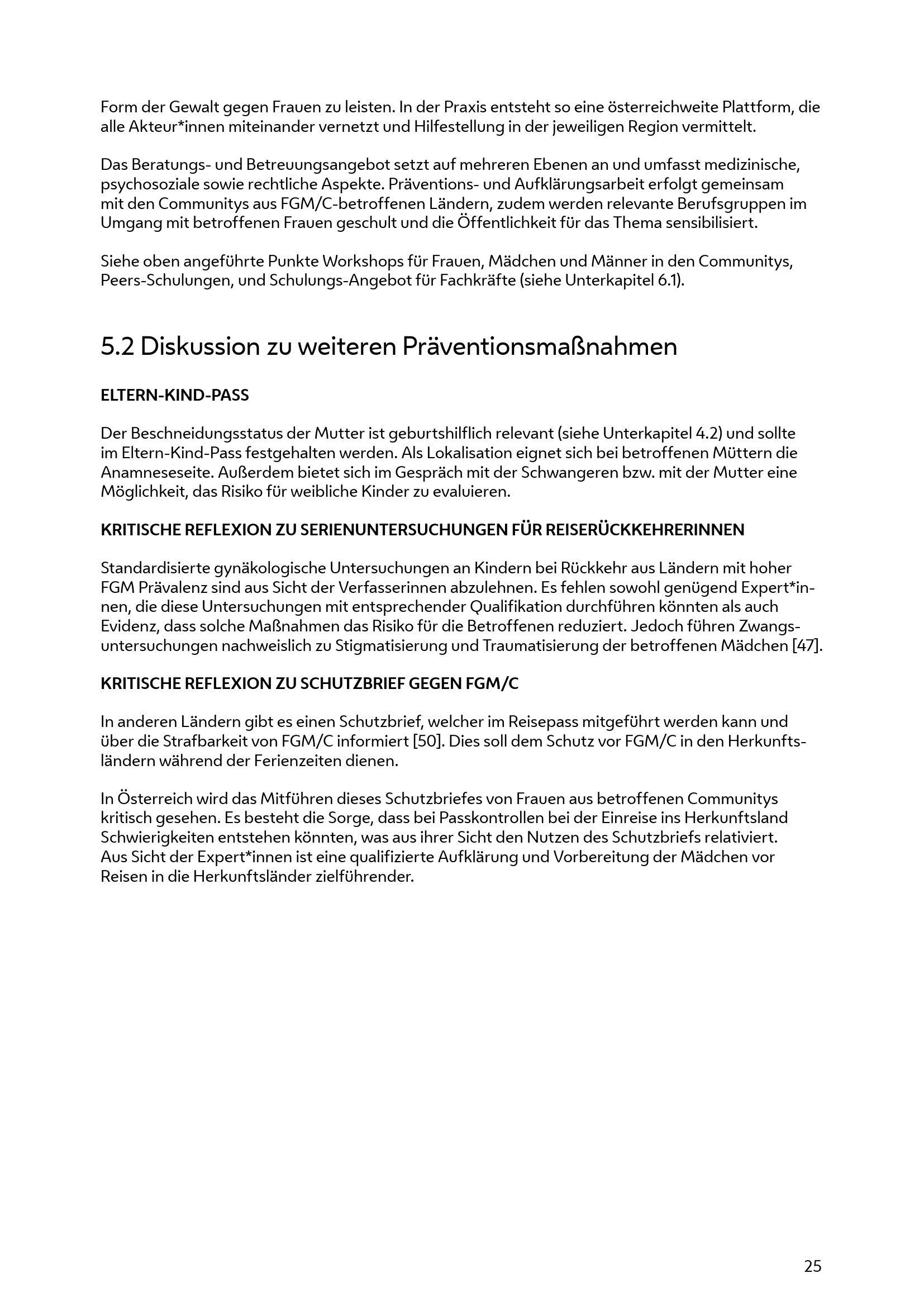 Form der Gewalt gegen Frauen zu leisten. In der Praxis entsteht so eine österreichweite Plattform, die alle Akteur*innen miteinander vernetzt und Hilfestellung in der jeweiligen Region vermittelt.

Das Beratungs- und Betreuungsangebot setzt auf mehreren Ebenen an und umfasst medizinische, psychosoziale sowie rechtliche Aspekte. Präventions- und Aufklärungsarbeit erfolgt gemeinsam mit den Communitys aus FGM/C-betroffenen Ländern, zudem werden relevante Berufsgruppen im Umgang mit betroffenen Frauen geschult und die Öffentlichkeit für das Thema sensibilisiert.

Siehe oben angeführte Punkte Workshops für Frauen, Mädchen und Männer in den Communitys, Peers-Schulungen, und Schulungs-Angebot für Fachkräfte (siehe Unterkapitel 6.1).

5.2 Diskussion zu weiteren Präventionsmaßnahmen

ELTERN-KIND-PASS

Der Beschneidungsstatus der Mutter ist geburtshilflich relevant (siehe Unterkapitel 4.2) und sollte im Eltern-Kind-Pass festgehalten werden. Als Lokalisation eignet sich bei betroffenen Müttern die Anamneseseite. Außerdem bietet sich im Gespräch mit der Schwangeren bzw. mit der Mutter eine Möglichkeit, das Risiko für weibliche Kinder zu evaluieren.

KRITISCHE REFLEXION ZU SERIENUNTERSUCHUNGEN FÜR REISERÜCKKEHRERINNEN

Standardisierte gynäkologische Untersuchungen an Kindern bei Rückkehr aus Ländern mit hoher FGM Prävalenz sind aus Sicht der Verfasserinnen abzulehnen. Es fehlen sowohl genügend Expert*innen, die diese Untersuchungen mit entsprechender Qualifikation durchführen könnten als auch Evidenz, dass solche Maßnahmen das Risiko für die Betroffenen reduziert. Jedoch führen Zwangsuntersuchungen nachweislich zu Stigmatisierung und Traumatisierung der betroffenen Mädchen [47].

KRITISCHE REFLEXION ZU SCHUTZBRIEF GEGEN FGM/C

In anderen Ländern gibt es einen Schutzbrief, welcher im Reisepass mitgeführt werden kann und über die Strafbarkeit von FGM/C informiert [50]. Dies soll dem Schutz vor FGM/C in den Herkunftsländern während der Ferienzeiten dienen.

In Österreich wird das Mitführen dieses Schutzbriefes von Frauen aus betroffenen Communitys kritisch gesehen. Es besteht die Sorge, dass bei Passkontrollen bei der Einreise ins Herkunftsland Schwierigkeiten entstehen könnten, was aus ihrer Sicht den Nutzen des Schutzbriefs relativiert. Aus Sicht der Expert*innen ist eine qualifizierte Aufklärung und Vorbereitung der Mädchen vor Reisen in die Herkunftsländer zielführender.

25